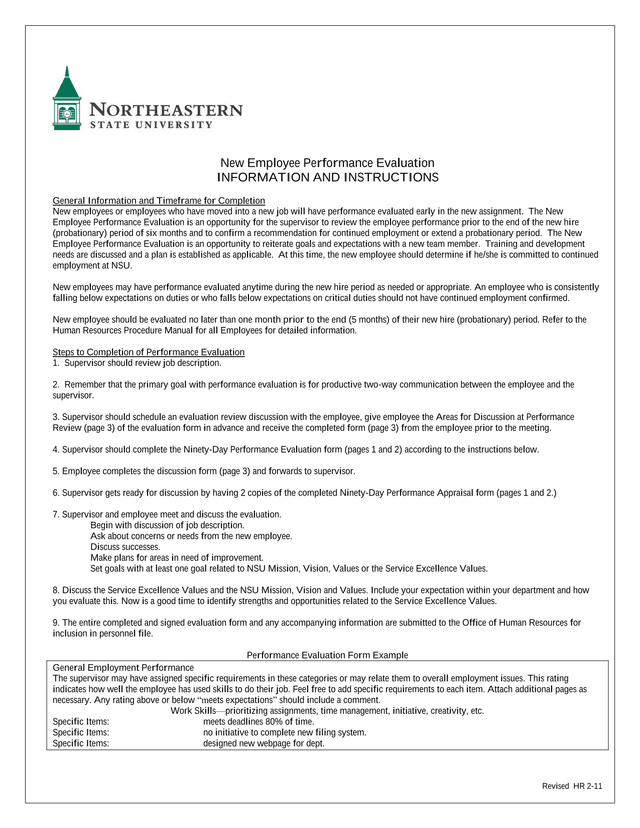 NORTHEASTERN
STATE UNIVERSITY

New Employee Performance Evaluation
INFORMATION AND INSTRUCTIONS

General Information and Timeframe for Completion
New employees or employees who have moved into a new job will have performance evaluated early in the new assignment. The New Employee Performance Evaluation is an opportunity for the supervisor to review the employee performance prior to the end of the new hire (probationary) period of six months and to confirm a recommendation for continued employment or extend a probationary period. The New Employee Performance Evaluation is an opportunity to reiterate goals and expectations with a new team member. Training and development needs are discussed and a plan is established as applicable. At this time, the new employee should determine if he/she is committed to continued employment at NSU.

New employees may have performance evaluated anytime during the new hire period as needed or appropriate. An employee who is consistently falling below expectations on duties or who falls below expectations on critical duties should not have continued employment confirmed.

New employee should be evaluated no later than one month prior to the end (5 months) of their new hire (probationary) period. Refer to the Human Resources Procedure Manual for all Employees for detailed information.

Steps to Completion of Performance Evaluation
1. Supervisor should review job description.

2. Remember that the primary goal with performance evaluation is for productive two-way communication between the employee and the supervisor.

3. Supervisor should schedule an evaluation review discussion with the employee, give employee the Areas for Discussion at Performance Review (page 3) of the evaluation form in advance and receive the completed form (page 3) from the employee prior to the meeting.

4. Supervisor should complete the Ninety-Day Performance Evaluation form (pages 1 and 2) according to the instructions below.

5. Employee completes the discussion form (page 3) and forwards to supervisor.

6. Supervisor gets ready for discussion by having 2 copies of the completed Ninety-Day Performance Appraisal form (pages 1 and 2.)

7. Supervisor and employee meet and discuss the evaluation.
Begin with discussion of job description.
Ask about concerns or needs from the new employee.
Discuss successes.
Make plans for areas in need of improvement.
Set goals with at least one goal related to NSU Mission, Vision, Values or the Service Excellence Values.

8. Discuss the Service Excellence Values and the NSU Mission, Vision and Values. Include your expectation within your department and how you evaluate this. Now is a good time to identify strengths and opportunities related to the Service Excellence Values.

9. The entire completed and signed evaluation form and any accompanying information are submitted to the Office of Human Resources for inclusion in personnel file.

Performance Evaluation Form Example
General Employment Performance
The supervisor may have assigned specific requirements in these categories or may relate them to overall employment issues. This rating indicates how well the employee has used skills to do their job. Feel free to add specific requirements to each item. Attach additional pages as necessary. Any rating above or below "meets expectations" should include a comment.
Work Skills—prioritizing assignments, time management, initiative, creativity, etc.
Specific Items: meets deadlines 80% of time.
Specific Items: no initiative to complete new filing system.
Specific Items: designed new webpage for dept.

Revised HR 2-11